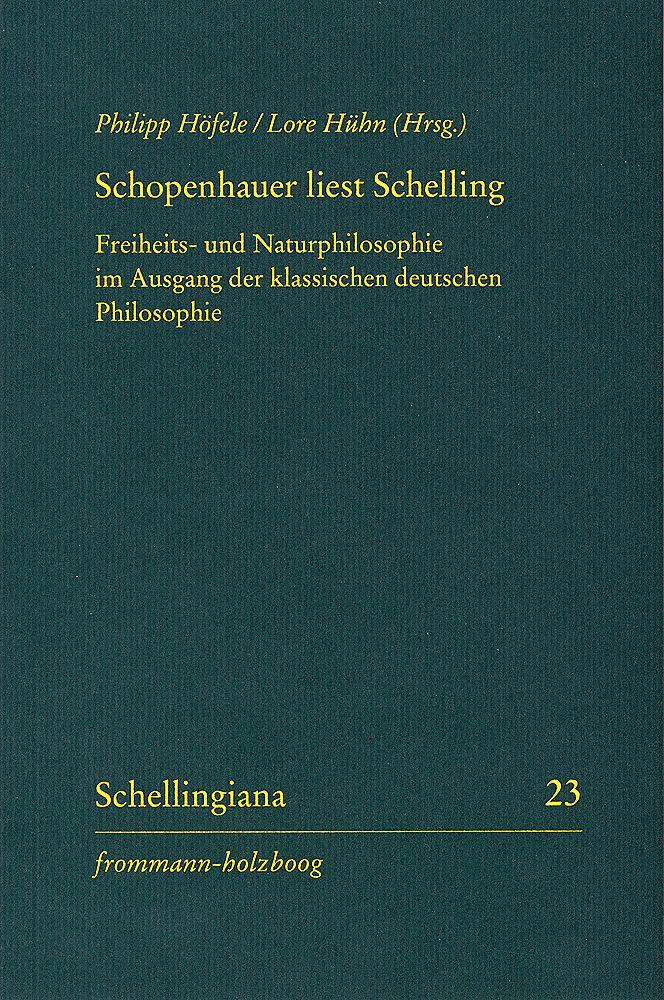 Philipp Höfele / Lore Hühn (Hrsg.)

Schopenhauer liest Schelling

Freiheits- und Naturphilosophie im Ausgang der klassischen deutschen Philosophie

Schellingiana 23

frommann-holzboog